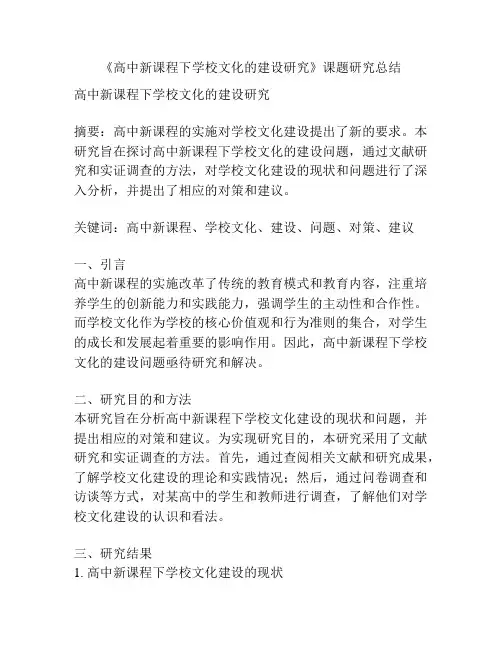 《高中新课程下学校文化的建设研究》课题研究总结

高中新课程下学校文化的建设研究

摘要：高中新课程的实施对学校文化建设提出了新的要求。本研究旨在探讨高中新课程下学校文化的建设问题，通过文献研究和实证调查的方法，对学校文化建设的现状和问题进行了深入分析，并提出了相应的对策和建议。

关键词：高中新课程、学校文化、建设、问题、对策、建议

一、引言
高中新课程的实施改革了传统的教育模式和教育内容，注重培养学生的创新能力和实践能力，强调学生的主动性和合作性。而学校文化作为学校的核心价值观和行为准则的集合，对学生的成长和发展起着重要的影响作用。因此，高中新课程下学校文化的建设问题亟待研究和解决。

二、研究目的和方法
本研究旨在分析高中新课程下学校文化建设的现状和问题，并提出相应的对策和建议。为实现研究目的，本研究采用了文献研究和实证调查的方法。首先，通过查阅相关文献和研究成果，了解学校文化建设的理论和实践情况；然后，通过问卷调查和访谈等方式，对某高中的学生和教师进行调查，了解他们对学校文化建设的认识和看法。

三、研究结果
1. 高中新课程下学校文化建设的现状